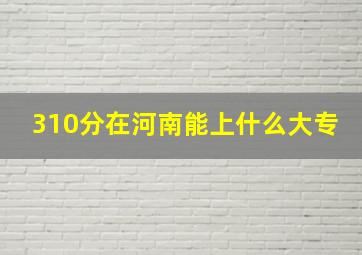 310分在河南能上什么大专